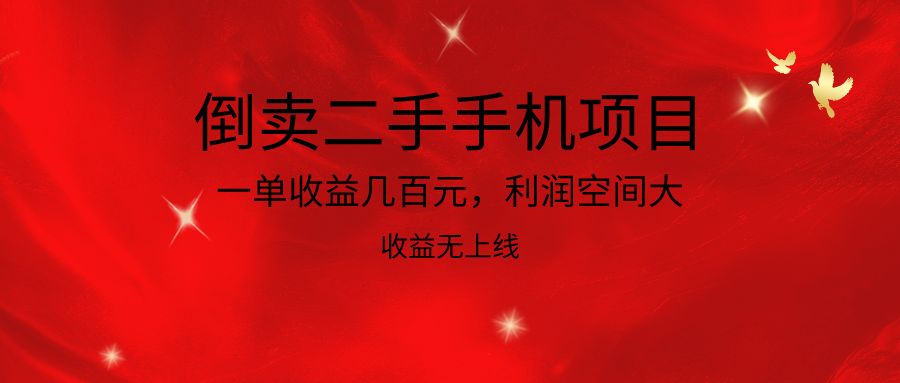 倒卖二手手机项目

一单收益几百元，利润空间大

收益无上线